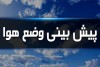 پیش بینی وضع هوا